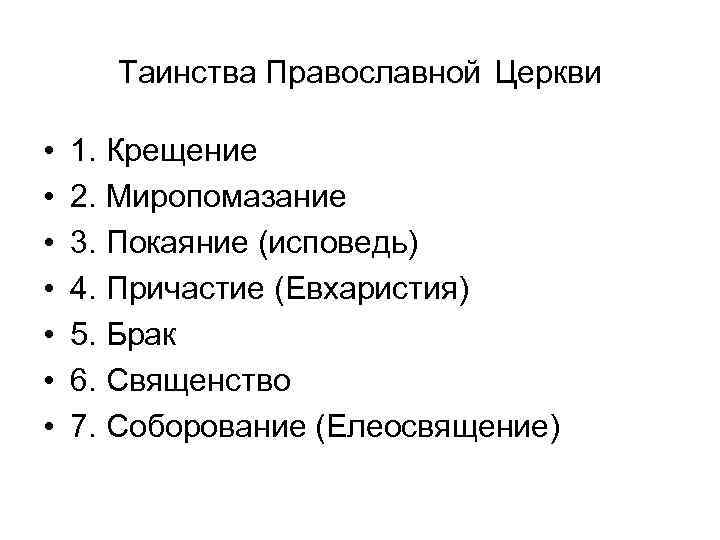 Таинства Православной Церкви

• 1. Крещение
• 2. Миропомазание
• 3. Покаяние (исповедь)
• 4. Причастие (Евхаристия)
• 5. Брак
• 6. Священство
• 7. Соборование (Елеосвящение)